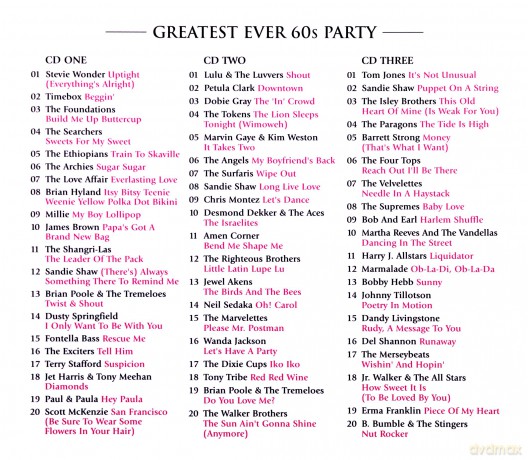 GREATEST EVER 60s PARTY

CD ONE
01 Stevie Wonder Uptight (Everything's Alright)
02 Timebox Beggin'
03 The Foundations Build Me Up Buttercup
04 The Searchers Sweets For My Sweet
05 The Ethiopians Train To Skaville
06 The Archies Sugar Sugar
07 The Love Affair Everlasting Love
08 Brian Hyland Itsy Bitsy Teenie Weenie Yellow Polka Dot Bikini
09 Millie My Boy Lollipop
10 James Brown Papa's Got A Brand New Bag
11 The Shangri-Las The Leader Of The Pack
12 Sandie Shaw (There's) Always Something There To Remind Me
13 Brian Poole & The Tremeloes Twist & Shout
14 Dusty Springfield I Only Want To Be With You
15 Fontella Bass Rescue Me
16 The Exciters Tell Him
17 Terry Stafford Suspicion
18 Jet Harris & Tony Meehan Diamonds
19 Paul & Paula Hey Paula
20 Scott McKenzie San Francisco (Be Sure To Wear Some Flowers In Your Hair)

CD TWO
01 Lulu & The Luvvers Shout
02 Petula Clark Downtown
03 Dobie Gray The 'In' Crowd
04 The Tokens The Lion Sleeps Tonight (Wimoweh)
05 Marvin Gaye & Kim Weston It Takes Two
06 The Angels My Boyfriend's Back
07 The Surfaris Wipe Out
08 Sandie Shaw Long Live Love
09 Chris Montez Let's Dance
10 Desmond Dekker & The Aces The Israelites
11 Amen Corner Bend Me Shape Me
12 The Righteous Brothers Little Latin Lupe Lu
13 Jewel Akens The Birds And The Bees
14 Neil Sedaka Oh! Carol
15 The Marvelettes Please Mr. Postman
16 Wanda Jackson Let's Have A Party
17 The Dixie Cups Iko Iko
18 Tony Tribe Red Red Wine
19 Brian Poole & The Tremeloes Do You Love Me?
20 The Walker Brothers The Sun Ain't Gonna Shine (Anymore)

CD THREE
01 Tom Jones It's Not Unusual
02 Sandie Shaw Puppet On A String
03 The Isley Brothers This Old Heart Of Mine (Is Weak For You)
04 The Paragons The Tide Is High
05 Barrett Strong Money (That's What I Want)
06 The Four Tops Reach Out I'll Be There
07 The Velvelettes Needle In A Haystack
08 The Supremes Baby Love
09 Bob And Earl Harlem Shuffle
10 Martha Reeves And The Vandellas Dancing In The Street
11 Harry J. Allstars Liquidator
12 Marmalade Ob-La-Di, Ob-La-Da
13 Bobby Hebb Sunny
14 Johnny Tillotson Poetry In Motion
15 Dandy Livingstone Rudy, A Message To You
16 Del Shannon Runaway
17 The Merseybeats Wishin' And Hopin'
18 Jr. Walker & The All Stars How Sweet It Is (To Be Loved By You)
19 Erma Franklin Piece Of My Heart
20 B. Bumble & The Stingers Nut Rocker

dvdmax